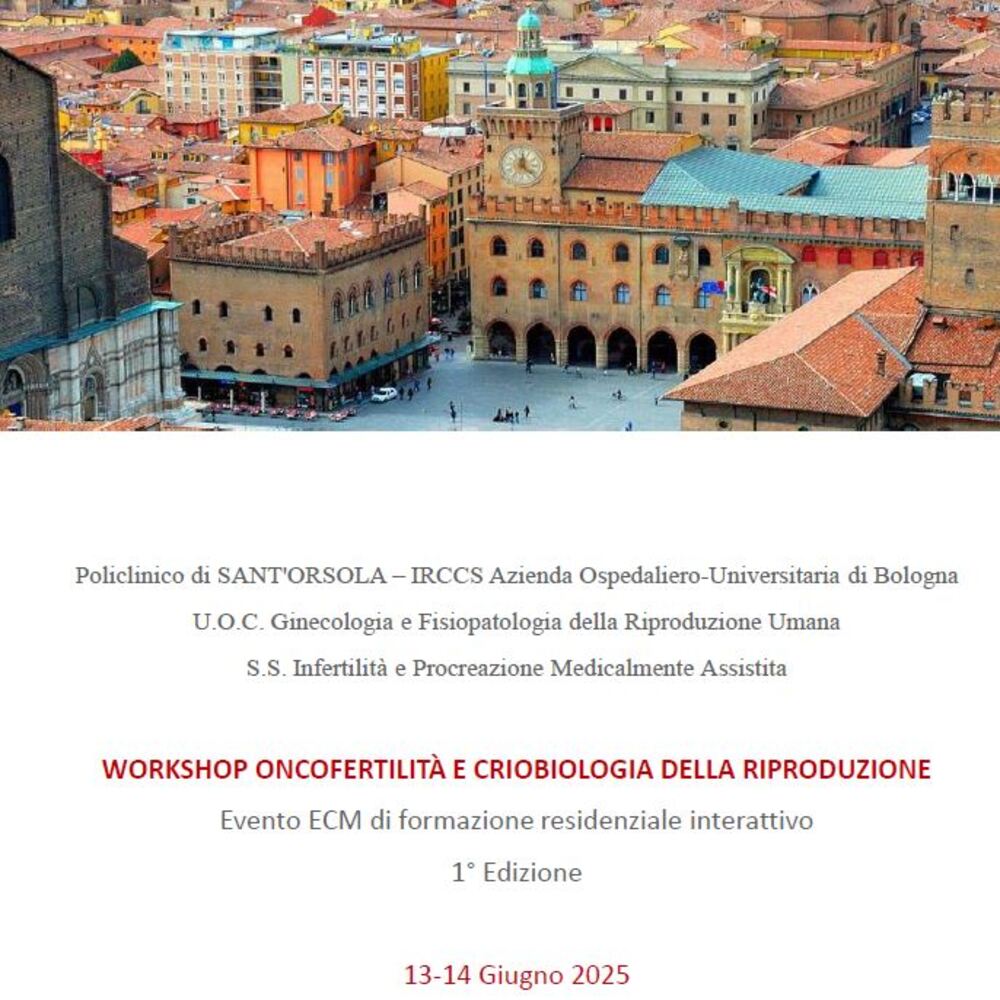 Policlinico di SANT'ORSOLA – IRCCS Azienda Ospedaliero-Universitaria di Bologna

U.O.C. Ginecologia e Fisiopatologia della Riproduzione Umana

S.S. Infertilità e Procreazione Medicalmente Assistita

WORKSHOP ONCOFERTILITÀ E CRIOBIOLOGIA DELLA RIPRODUZIONE

Evento ECM di formazione residenziale interattivo

1° Edizione

13-14 Giugno 2025